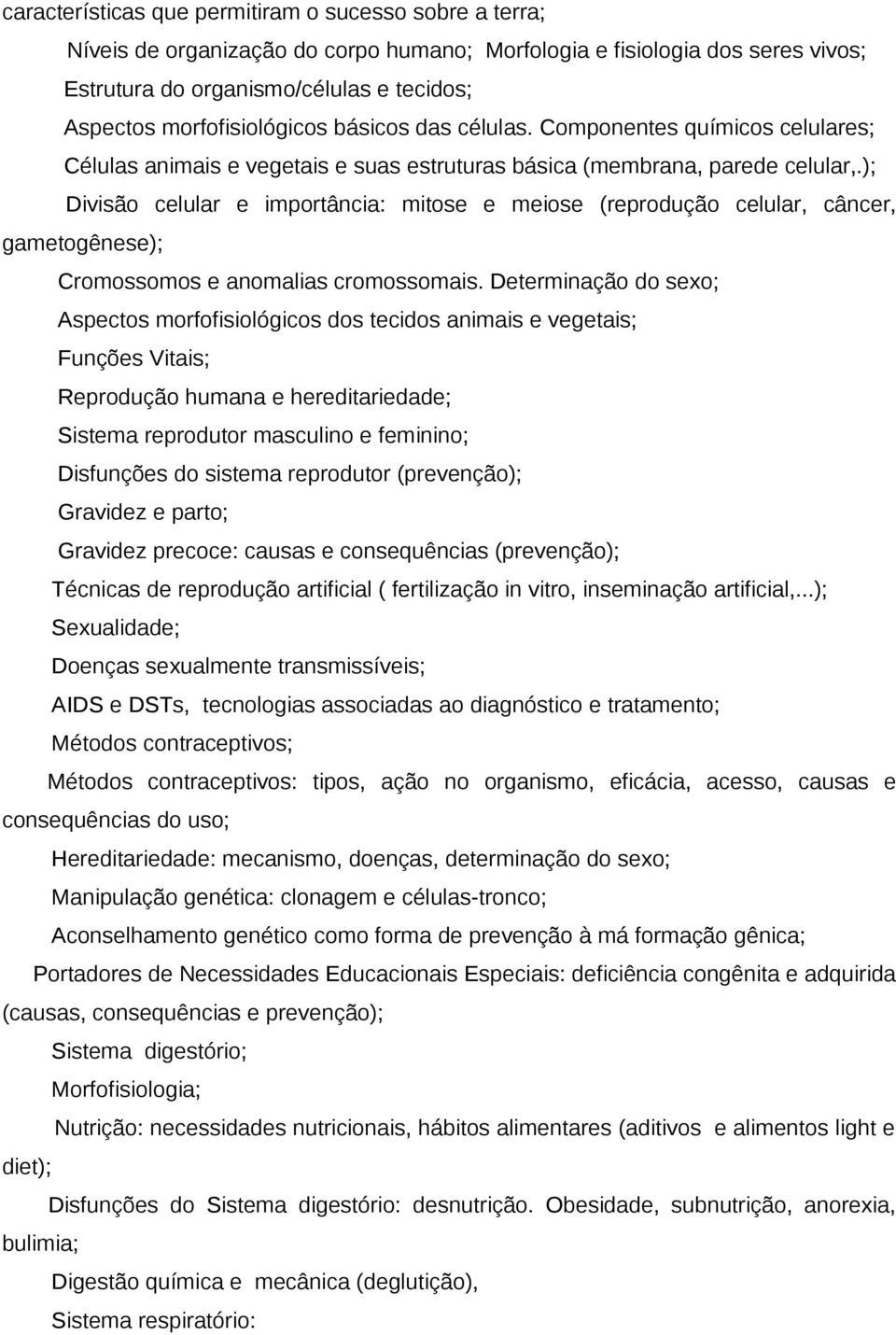 características que permitiram o sucesso sobre a terra;

Níveis de organização do corpo humano; Morfologia e fisiologia dos seres vivos;

Estrutura do organismo/células e tecidos;

Aspectos morfofisiológicos básicos das células. Componentes químicos celulares;

Células animais e vegetais e suas estruturas básica (membrana, parede celular,.);

Divisão celular e importância: mitose e meiose (reprodução celular, câncer, gametogênese);

Cromossomos e anomalias cromossomais. Determinação do sexo;

Aspectos morfofisiológicos dos tecidos animais e vegetais;

Funções Vitais;

Reprodução humana e hereditariedade;

Sistema reprodutor masculino e feminino;

Disfunções do sistema reprodutor (prevenção);

Gravidez e parto;

Gravidez precoce: causas e consequências (prevenção);

Técnicas de reprodução artificial ( fertilização in vitro, inseminação artificial,...);

Sexualidade;

Doenças sexualmente transmissíveis;

AIDS e DSTs, tecnologias associadas ao diagnóstico e tratamento;

Métodos contraceptivos;

Métodos contraceptivos: tipos, ação no organismo, eficácia, acesso, causas e consequências do uso;

Hereditariedade: mecanismo, doenças, determinação do sexo;

Manipulação genética: clonagem e células-tronco;

Aconselhamento genético como forma de prevenção à má formação gênica;

Portadores de Necessidades Educacionais Especiais: deficiência congênita e adquirida (causas, consequências e prevenção);

Sistema digestório;

Morfofisiologia;

Nutrição: necessidades nutricionais, hábitos alimentares (aditivos e alimentos light e diet);

Disfunções do Sistema digestório: desnutrição. Obesidade, subnutrição, anorexia, bulimia;

Digestão química e mecânica (deglutição),

Sistema respiratório: